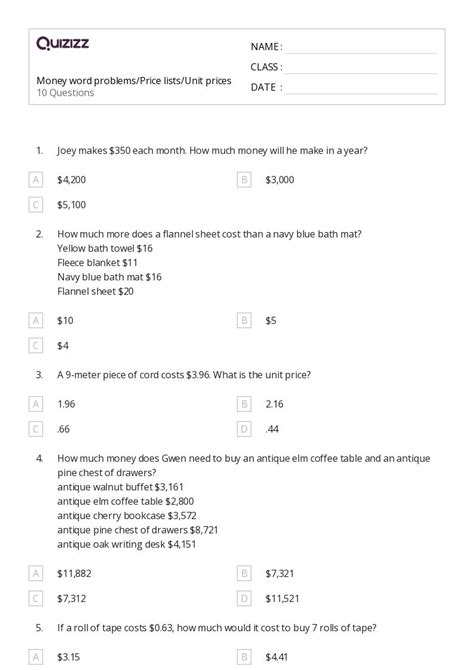 Quizizz

NAME :

CLASS :

DATE :

Money word problems/Price lists/Unit prices
10 Questions

1. Joey makes \$350 each month. How much money will he make in a year?

A \$4,200

B \$3,000

C \$5,100

2. How much more does a flannel sheet cost than a navy blue bath mat?
Yellow bath towel \$16
Fleece blanket \$11
Navy blue bath mat \$16
Flannel sheet \$20

A \$10

B \$5

C \$4

3. A 9-meter piece of cord costs \$3.96. What is the unit price?

A 1.96

B 2.16

C .66

D .44

4. How much money does Gwen need to buy an antique elm coffee table and an antique pine chest of drawers?
antique walnut buffet \$3,161
antique elm coffee table \$2,800
antique cherry bookcase \$3,572
antique pine chest of drawers \$8,721
antique oak writing desk \$4,151

A \$11,882

B \$7,321

C \$7,312

D \$11,521

5. If a roll of tape costs \$0.63, how much would it cost to buy 7 rolls of tape?

A \$3.15

B \$4.41